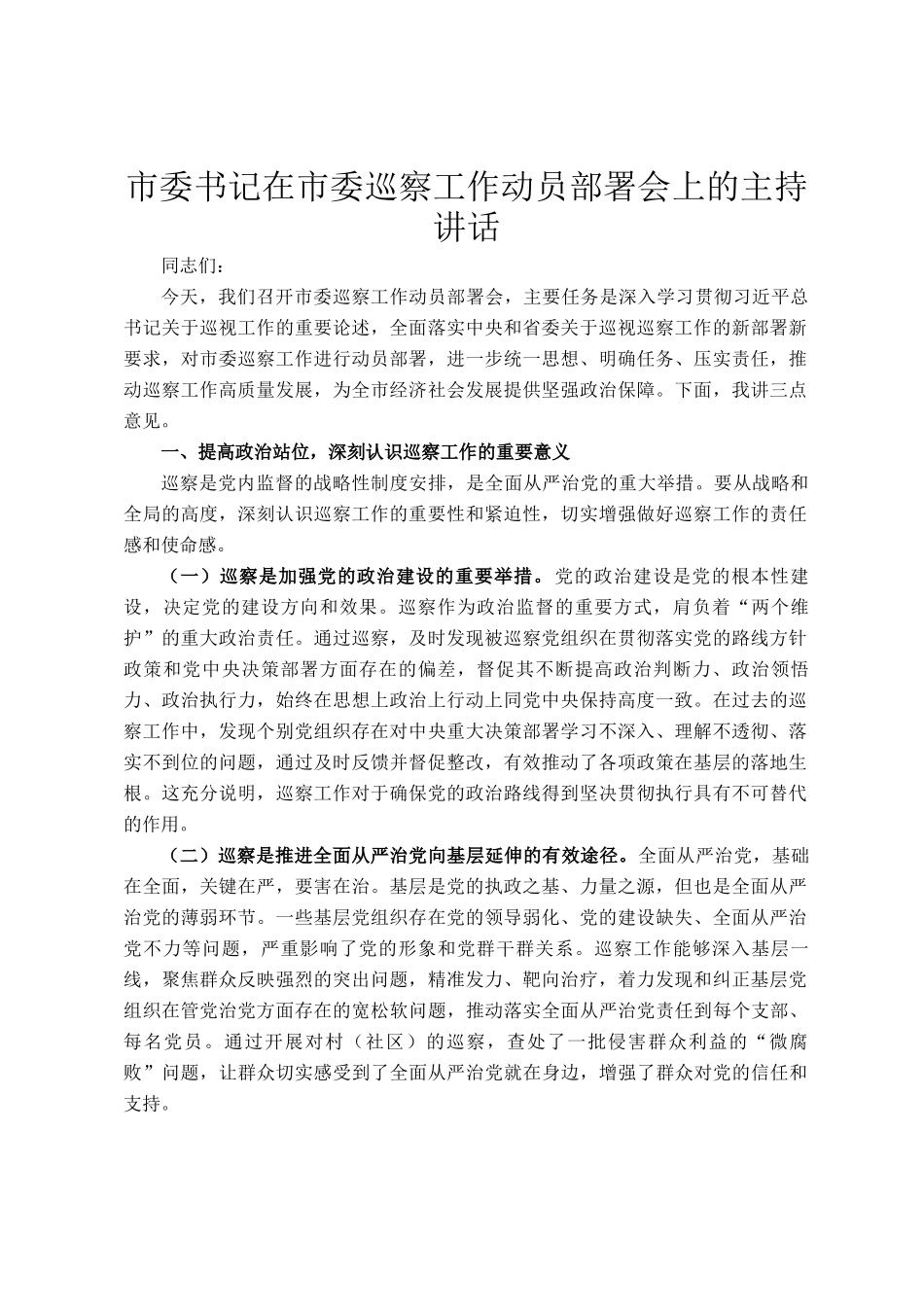 市委书记在市委巡察工作动员部署会上的主持讲话

同志们：

今天，我们召开市委巡察工作动员部署会，主要任务是深入学习贯彻习近平总书记关于巡视工作的重要论述，全面落实中央和省委关于巡视巡察工作的新部署新要求，对市委巡察工作进行动员部署，进一步统一思想、明确任务、压实责任，推动巡察工作高质量发展，为全市经济社会发展提供坚强政治保障。下面，我讲三点意见。

一、提高政治站位，深刻认识巡察工作的重要意义

巡察是党内监督的战略性制度安排，是全面从严治党的重大举措。要从战略和全局的高度，深刻认识巡察工作的重要性和紧迫性，切实增强做好巡察工作的责任感和使命感。

（一）巡察是加强党的政治建设的重要举措。党的政治建设是党的根本性建设，决定党的建设方向和效果。巡察作为政治监督的重要方式，肩负着“两个维护”的重大政治责任。通过巡察，及时发现被巡察党组织在贯彻落实党的路线方针政策和党中央决策部署方面存在的偏差，督促其不断提高政治判断力、政治领悟力、政治执行力，始终在思想上政治上行动上同党中央保持高度一致。在过去的巡察工作中，发现个别党组织存在对中央重大决策部署学习不深入、理解不透彻、落实不到位的问题，通过及时反馈并督促整改，有效推动了各项政策在基层的落地生根。这充分说明，巡察工作对于确保党的政治路线得到坚决贯彻执行具有不可替代的作用。

（二）巡察是推进全面从严治党向基层延伸的有效途径。全面从严治党，基础在全面，关键在严，要害在治。基层是党的执政之基、力量之源，但也是全面从严治党的薄弱环节。一些基层党组织存在党的领导弱化、党的建设缺失、全面从严治党不力等问题，严重影响了党的形象和党群干群关系。巡察工作能够深入基层一线，聚焦群众反映强烈的突出问题，精准发力、靶向治疗，着力发现和纠正基层党组织在管党治党方面存在的宽松软问题，推动落实全面从严治党责任到每个支部、每名党员。通过开展对村（社区）的巡察，查处了一批侵害群众利益的“微腐败”问题，让群众切实感受到了全面从严治党就在身边，增强了群众对党的信任和支持。